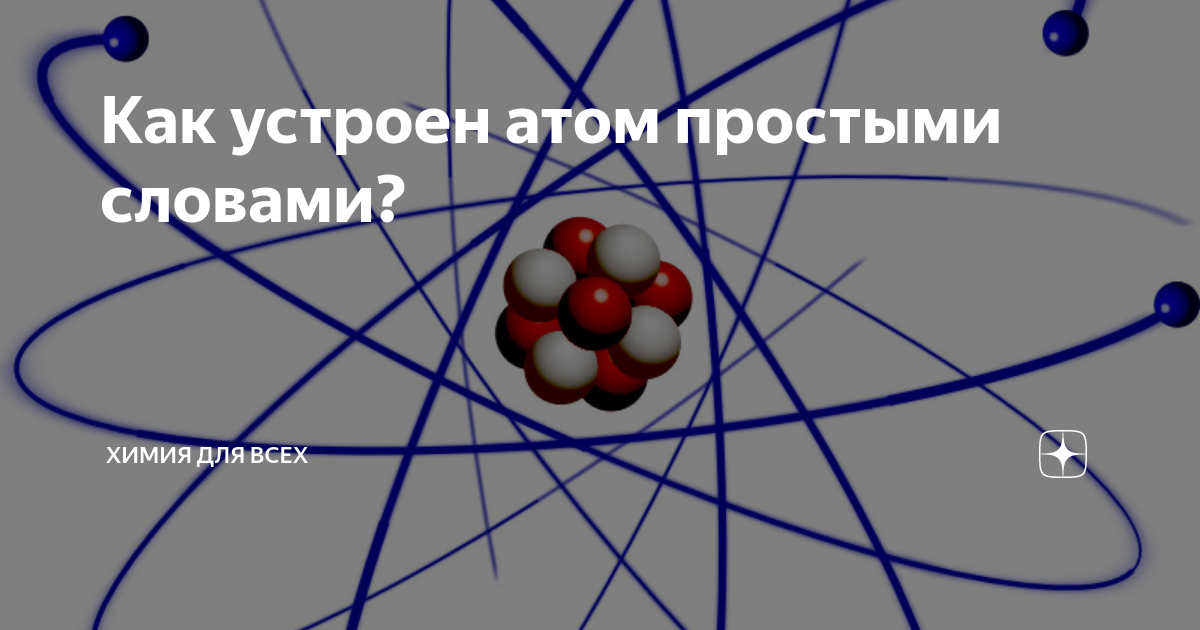 Как устроен атом простыми словами?

ХИМИЯ ДЛЯ ВСЕХ